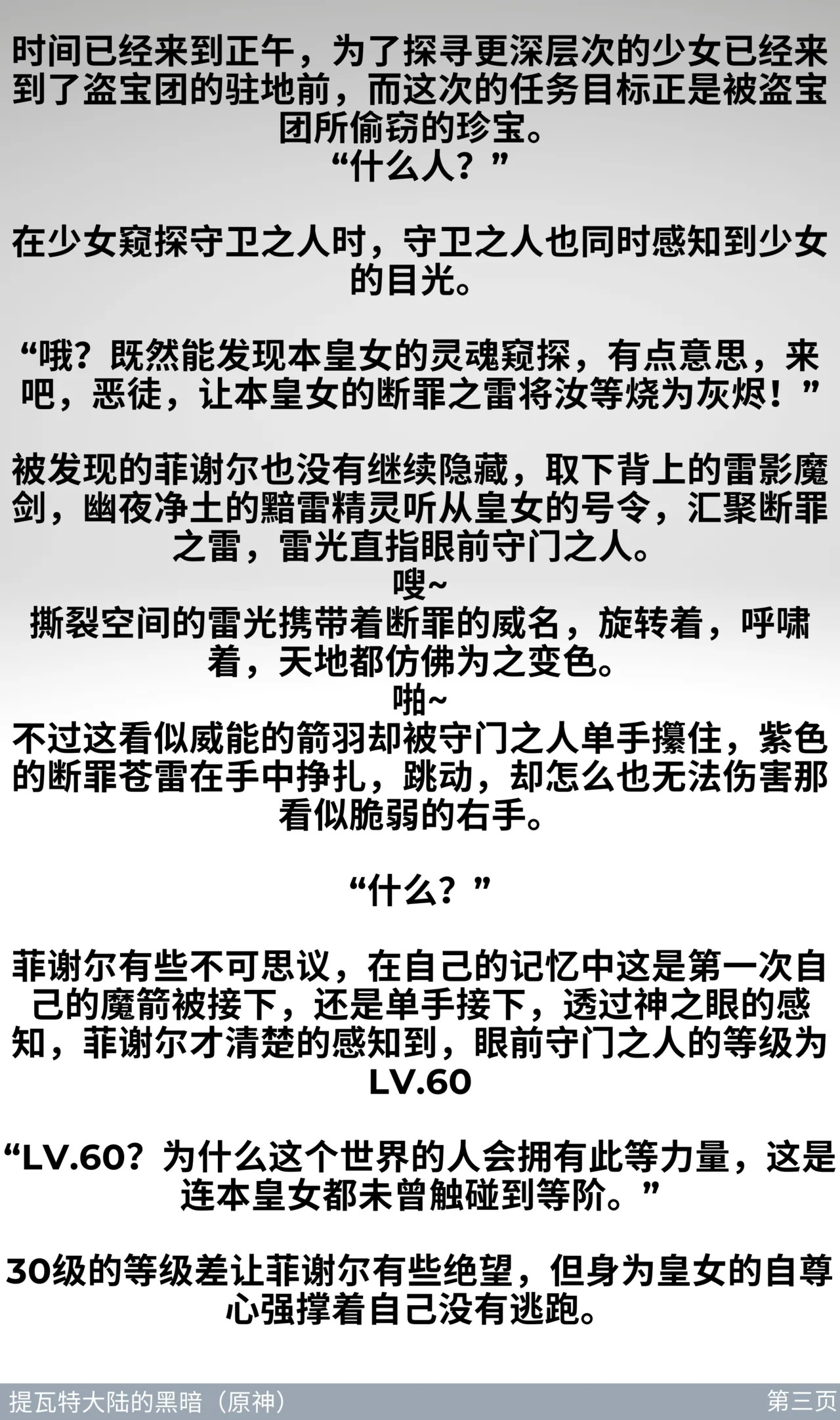 时间已经来到正午，为了探寻更深层次的少女已经来到了盗宝团的驻地前，而这次的任务目标正是被盗宝团所偷窃的珍宝。
“什么人？”

在少女窥探守卫之人时，守卫之人也同时感知到少女的目光。

“哦？既然能发现本皇女的灵魂窥探，有点意思，来吧，恶徒，让本皇女的断罪之雷将汝等烧为灰烬！”

被发现的菲谢尔也没有继续隐藏，取下背上的雷影魔剑，幽夜净土的黯雷精灵听从皇女的号令，汇聚断罪之雷，雷光直指眼前守门之人。
嗖~
撕裂空间的雷光携带着断罪的威名，旋转着，呼啸着，天地都仿佛为之变色。
啪~
不过这看似威能的箭羽却被守门之人单手攥住，紫色的断罪苍雷在手中挣扎，跳动，却怎么也无法伤害那看似脆弱的右手。

“什么？”

菲谢尔有些不可思议，在自己的记忆中这是第一次自己的魔箭被接下，还是单手接下，透过神之眼的感知，菲谢尔才清楚的感知到，眼前守门之人的等级为LV.60

“LV.60？为什么这个世界的人会拥有此等力量，这是连本皇女都未曾触碰到等阶。”

30级的等级差让菲谢尔有些绝望，但身为皇女的自尊心强撑着自己没有逃跑。

提瓦特大陆的黑暗（原神）
第三页